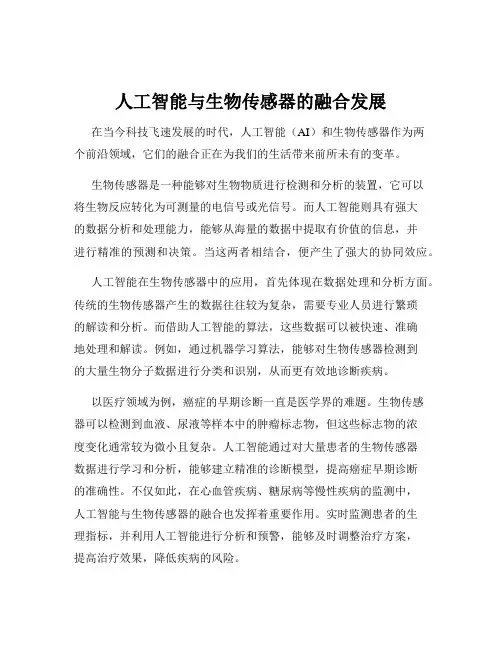 人工智能与生物传感器的融合发展

在当今科技飞速发展的时代，人工智能（AI）和生物传感器作为两个前沿领域，它们的融合正在为我们的生活带来前所未有的变革。

生物传感器是一种能够对生物物质进行检测和分析的装置，它可以将生物反应转化为可测量的电信号或光信号。而人工智能则具有强大的数据分析和处理能力，能够从海量的数据中提取有价值的信息，并进行精准的预测和决策。当这两者相结合，便产生了强大的协同效应。

人工智能在生物传感器中的应用，首先体现在数据处理和分析方面。传统的生物传感器产生的数据往往较为复杂，需要专业人员进行繁琐的解读和分析。而借助人工智能的算法，这些数据可以被快速、准确地处理和解读。例如，通过机器学习算法，能够对生物传感器检测到的大量生物分子数据进行分类和识别，从而更有效地诊断疾病。

以医疗领域为例，癌症的早期诊断一直是医学界的难题。生物传感器可以检测到血液、尿液等样本中的肿瘤标志物，但这些标志物的浓度变化通常较为微小且复杂。人工智能通过对大量患者的生物传感器数据进行学习和分析，能够建立精准的诊断模型，提高癌症早期诊断的准确性。不仅如此，在心血管疾病、糖尿病等慢性疾病的监测中，人工智能与生物传感器的融合也发挥着重要作用。实时监测患者的生理指标，并利用人工智能进行分析和预警，能够及时调整治疗方案，提高治疗效果，降低疾病的风险。